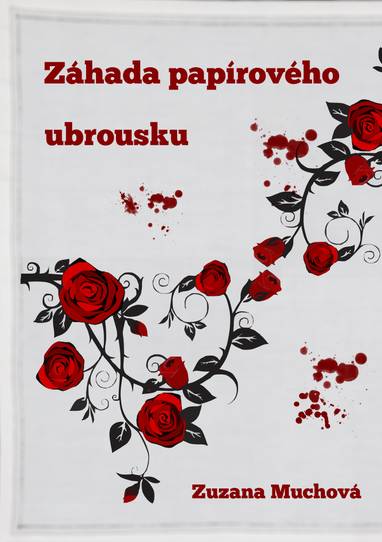 Záhada papírového ubrousku

Zuzana Muchová